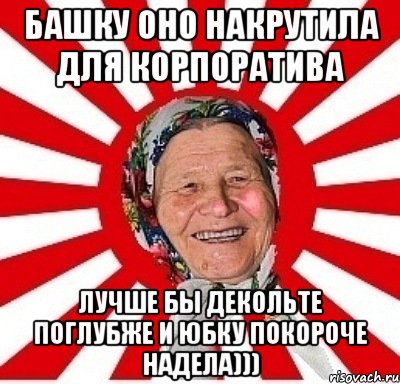 БАШКУ ОНО НАКРУТИЛА ДЛЯ КОРПОРАТИВА

ЛУЧШЕ БЫ ДЕКОЛЬТЕ ПОГЛУБЖЕ И ЮБКУ ПОКОРОЧЕ НАДЕЛА)))

risovach.ru